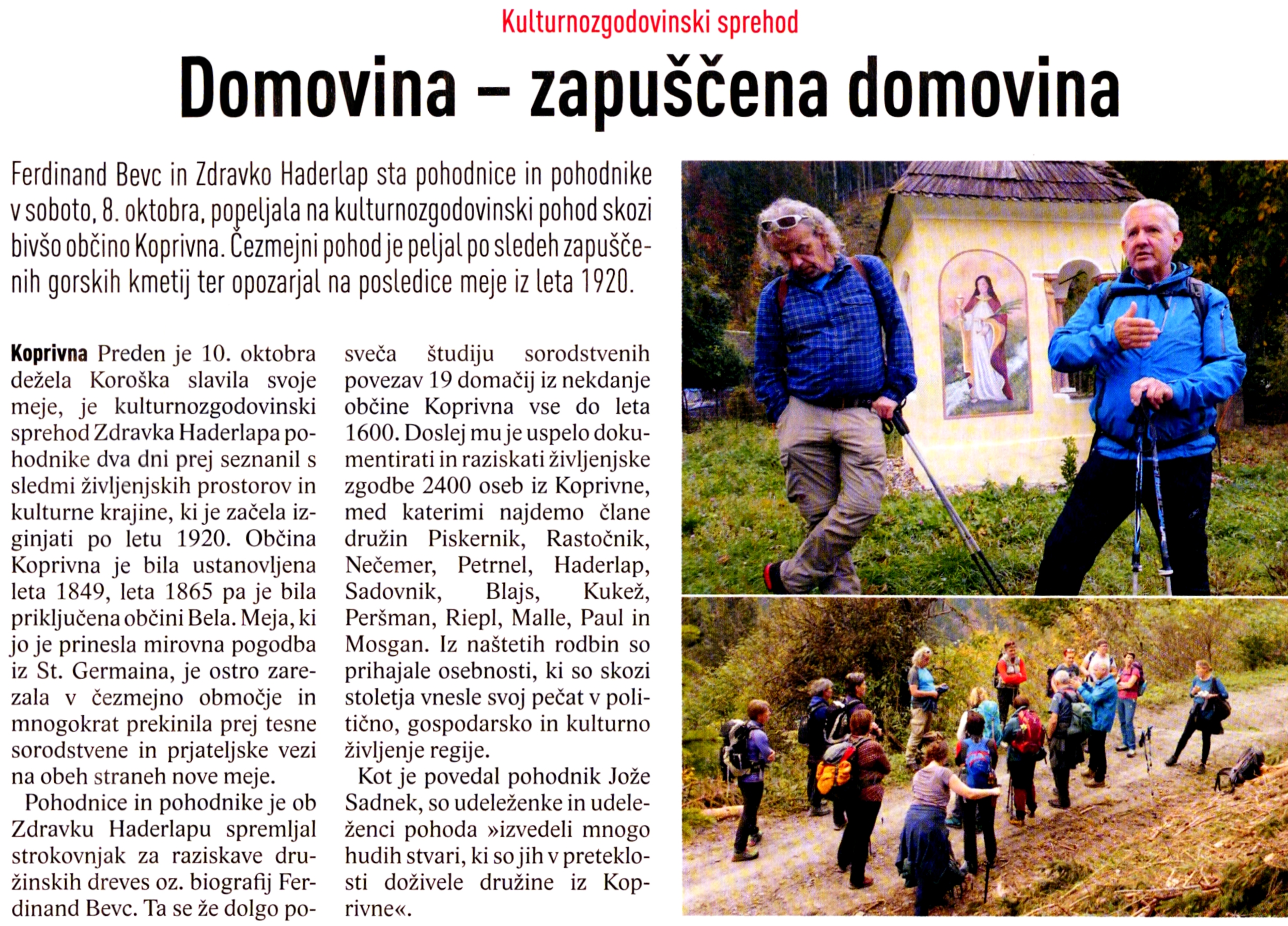 Kulturnozgodovinski sprehod

Domovina – zapuščena domovina

Ferdinand Bevc in Zdravko Haderlap sta pohodnice in pohodnike v soboto, 8. oktobra, popeljala na kulturnozgodovinski pohod skozi bivšo občino Koprivna. Čezmejni pohod je peljal po sledeh zapuščenih gorskih kmetij ter opozarjal na posledice meje iz leta 1920.

Koprivna Preden je 10. oktobra dežela Koroška slavila svoje meje, je kulturnozgodovinski sprehod Zdravka Haderlapa pohodnike dva dni prej seznanil s sledmi življenjskih prostorov in kulturne krajine, ki je začela izginjati po letu 1920. Občina Koprivna je bila ustanovljena leta 1849, leta 1865 pa je bila priključena občini Bela. Meja, ki jo je prinesla mirovna pogodba iz St. Germaina, je ostro zarezala v čezmejno območje in mnogokrat prekinila prej tesne sorodstvene in prjateljske vezi na obeh straneh nove meje.

Pohodnice in pohodnike je ob Zdravku Haderlapu spremljal strokovnjak za raziskave družinskih dreves oz. biografij Ferdinand Bevc. Ta se že dolgo posveča študiju sorodstvenih povezav 19 domačij iz nekdanje občine Koprivna vse do leta 1600. Doslej mu je uspelo dokumentirati in raziskati življenjske zgodbe 2400 oseb iz Koprivne, med katerimi najdemo člane družin Piskernik, Rastočnik, Nečemer, Petrnel, Haderlap, Sadovnik, Blajs, Kukež, Peršman, Riepl, Malle, Paul in Mosgan. Iz naštetih rodbin so prihajale osebnosti, ki so skozi stoletja vnesle svoj pečat v politično, gospodarsko in kulturno življenje regije.

Kot je povedal pohodnik Jože Sadnek, so udeleženke in udeleženci pohoda »izvedeli mnogo hudih stvari, ki so jih v preteklosti doživele družine iz Koprivne«.